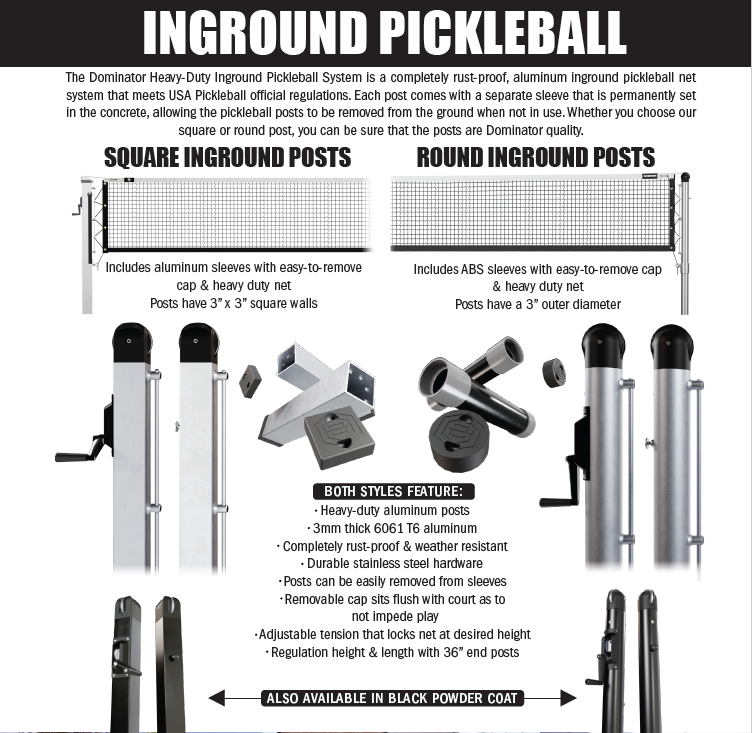 INGROUND PICKLEBALL

The Dominator Heavy-Duty Inground Pickleball System is a completely rust-proof, aluminum inground pickleball net system that meets USA Pickleball official regulations. Each post comes with a separate sleeve that is permanently set in the concrete, allowing the pickleball posts to be removed from the ground when not in use. Whether you choose our square or round post, you can be sure that the posts are Dominator quality.

SQUARE INGROUND POSTS

Includes aluminum sleeves with easy-to-remove cap & heavy duty net
Posts have 3" x 3" square walls

ROUND INGROUND POSTS

Includes ABS sleeves with easy-to-remove cap & heavy duty net
Posts have a 3" outer diameter

BOTH STYLES FEATURE:
· Heavy-duty aluminum posts
· 3mm thick 6061 T6 aluminum
· Completely rust-proof & weather resistant
· Durable stainless steel hardware
· Posts can be easily removed from sleeves
· Removable cap sits flush with court as to not impede play
· Adjustable tension that locks net at desired height
· Regulation height & length with 36" end posts

ALSO AVAILABLE IN BLACK POWDER COAT